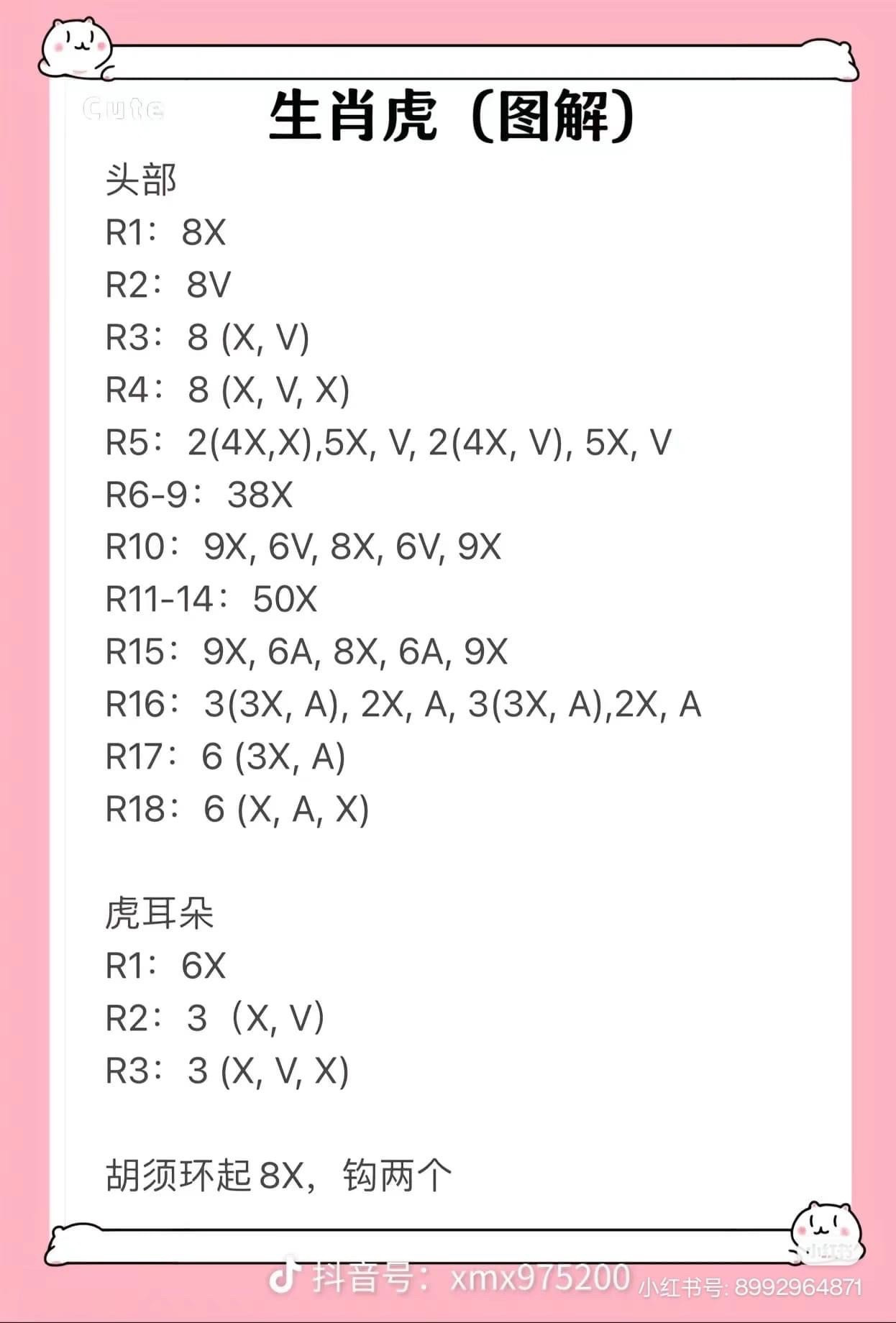 Cute

生肖虎（图解）

头部
R1：8X
R2：8V
R3：8 (X, V)
R4：8 (X, V, X)
R5：2(4X,X),5X, V, 2(4X, V), 5X, V
R6-9：38X
R10：9X, 6V, 8X, 6V, 9X
R11-14：50X
R15：9X, 6A, 8X, 6A, 9X
R16：3(3X, A), 2X, A, 3(3X, A),2X, A
R17：6 (3X, A)
R18：6 (X, A, X)

虎耳朵
R1：6X
R2：3（X, V)
R3：3 (X, V, X)

胡须环起 8X，钩两个

小红书

抖音号：xmx975200 小红书号: 8992964871